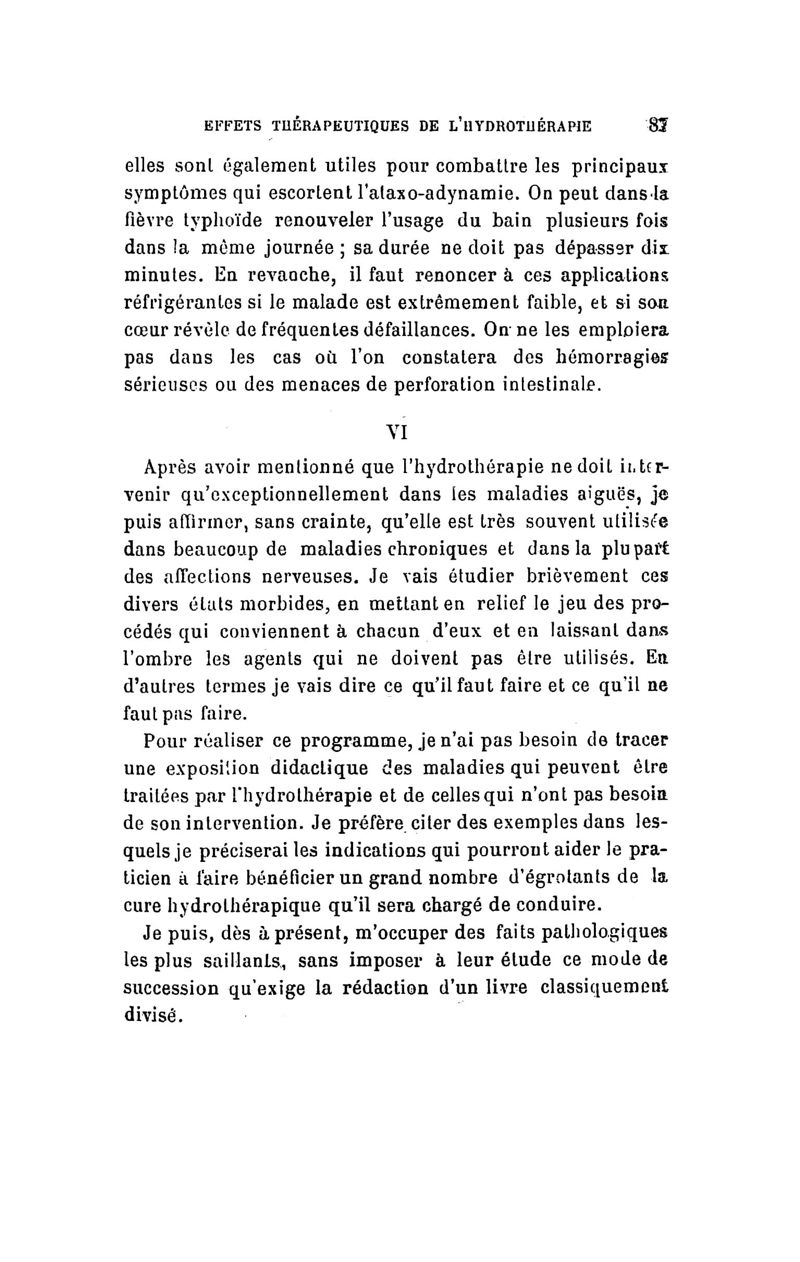 EFFETS THÉRAPEUTIQUES DE L'HYDROTHÉRAPIE 87

elles sont également utiles pour combattre les principaux symptômes qui escortent l'ataxo-adynamie. On peut dans la fièvre typhoïde renouveler l'usage du bain plusieurs fois dans la même journée ; sa durée ne doit pas dépasser dix minutes. En revanche, il faut renoncer à ces applications réfrigérantes si le malade est extrêmement faible, et si son cœur révèle de fréquentes défaillances. On ne les emploiera pas dans les cas où l'on constatera des hémorragies sérieuses ou des menaces de perforation intestinale.

VI

Après avoir mentionné que l'hydrothérapie ne doit intervenir qu'exceptionnellement dans les maladies aiguës, je puis affirmer, sans crainte, qu'elle est très souvent utilisée dans beaucoup de maladies chroniques et dans la plupart des affections nerveuses. Je vais étudier brièvement ces divers états morbides, en mettant en relief le jeu des procédés qui conviennent à chacun d'eux et en laissant dans l'ombre les agents qui ne doivent pas être utilisés. En d'autres termes je vais dire ce qu'il faut faire et ce qu'il ne faut pas faire.

Pour réaliser ce programme, je n'ai pas besoin de tracer une exposition didactique des maladies qui peuvent être traitées par l'hydrothérapie et de celles qui n'ont pas besoin de son intervention. Je préfère citer des exemples dans lesquels je préciserai les indications qui pourront aider le praticien à faire bénéficier un grand nombre d'égrotants de la cure hydrothérapique qu'il sera chargé de conduire.

Je puis, dès à présent, m'occuper des faits pathologiques les plus saillants, sans imposer à leur étude ce mode de succession qu'exige la rédaction d'un livre classiquement divisé.